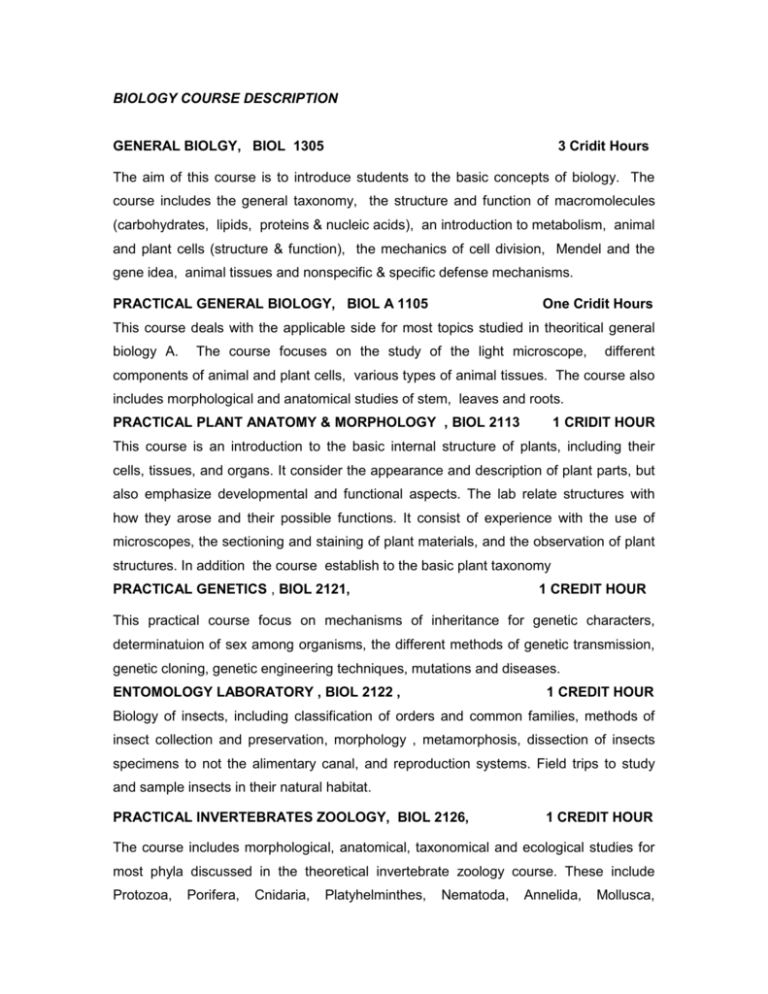 BIOLOGY COURSE DESCRIPTION

GENERAL BIOLGY, BIOL 1305 3 Cridit Hours

The aim of this course is to introduce students to the basic concepts of biology. The course includes the general taxonomy, the structure and function of macromolecules (carbohydrates, lipids, proteins & nucleic acids), an introduction to metabolism, animal and plant cells (structure & function), the mechanics of cell division, Mendel and the gene idea, animal tissues and nonspecific & specific defense mechanisms.

PRACTICAL GENERAL BIOLOGY, BIOL A 1105 One Cridit Hours

This course deals with the applicable side for most topics studied in theoritical general biology A. The course focuses on the study of the light microscope, different components of animal and plant cells, various types of animal tissues. The course also includes morphological and anatomical studies of stem, leaves and roots.

PRACTICAL PLANT ANATOMY & MORPHOLOGY , BIOL 2113 1 CRIDIT HOUR

This course is an introduction to the basic internal structure of plants, including their cells, tissues, and organs. It consider the appearance and description of plant parts, but also emphasize developmental and functional aspects. The lab relate structures with how they arose and their possible functions. It consist of experience with the use of microscopes, the sectioning and staining of plant materials, and the observation of plant structures. In addition the course establish to the basic plant taxonomy

PRACTICAL GENETICS , BIOL 2121, 1 CREDIT HOUR

This practical course focus on mechanisms of inheritance for genetic characters, determinatuion of sex among organisms, the different methods of genetic transmission, genetic cloning, genetic engineering techniques, mutations and diseases.

ENTOMOLOGY LABORATORY , BIOL 2122 , 1 CREDIT HOUR

Biology of insects, including classification of orders and common families, methods of insect collection and preservation, morphology , metamorphosis, dissection of insects specimens to not the alimentary canal, and reproduction systems. Field trips to study and sample insects in their natural habitat.

PRACTICAL INVERTEBRATES ZOOLOGY, BIOL 2126, 1 CREDIT HOUR

The course includes morphological, anatomical, taxonomical and ecological studies for most phyla discussed in the theoretical invertebrate zoology course. These include Protozoa, Porifera, Cnidaria, Platyhelminthes, Nematoda, Annelida, Mollusca,